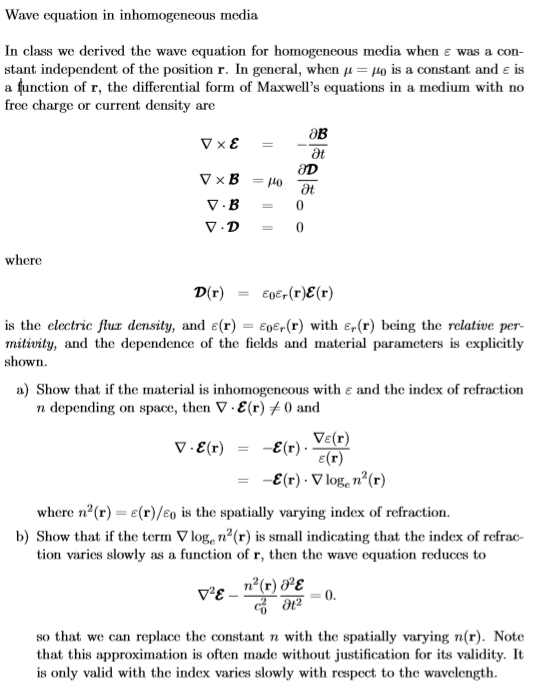 Wave equation in inhomogeneous media

In class we derived the wave equation for homogeneous media when $\varepsilon$ was a constant independent of the position $\mathbf{r}$. In general, when $\mu = \mu_0$ is a constant and $\varepsilon$ is a function of $\mathbf{r}$, the differential form of Maxwell's equations in a medium with no free charge or current density are

$\nabla \times \boldsymbol{\mathcal{E}} = -\frac{\partial \boldsymbol{\mathcal{B}}}{\partial t}$

$\nabla \times \boldsymbol{\mathcal{B}} = \mu_0 \frac{\partial \boldsymbol{\mathcal{D}}}{\partial t}$

$\nabla \cdot \boldsymbol{\mathcal{B}} = 0$

$\nabla \cdot \boldsymbol{\mathcal{D}} = 0$

where

$\boldsymbol{\mathcal{D}}(\mathbf{r}) = \varepsilon_0 \varepsilon_r(\mathbf{r}) \boldsymbol{\mathcal{E}}(\mathbf{r})$

is the electric flux density, and $\varepsilon(\mathbf{r}) = \varepsilon_0 \varepsilon_r(\mathbf{r})$ with $\varepsilon_r(\mathbf{r})$ being the relative permitivity, and the dependence of the fields and material parameters is explicitly shown.

a) Show that if the material is inhomogeneous with $\varepsilon$ and the index of refraction $n$ depending on space, then $\nabla \cdot \boldsymbol{\mathcal{E}}(\mathbf{r}) \neq 0$ and

$\nabla \cdot \boldsymbol{\mathcal{E}}(\mathbf{r}) = -\boldsymbol{\mathcal{E}}(\mathbf{r}) \cdot \frac{\nabla \varepsilon(\mathbf{r})}{\varepsilon(\mathbf{r})}$

$= -\boldsymbol{\mathcal{E}}(\mathbf{r}) \cdot \nabla \log_e n^2(\mathbf{r})$

where $n^2(\mathbf{r}) = \varepsilon(\mathbf{r})/\varepsilon_0$ is the spatially varying index of refraction.

b) Show that if the term $\nabla \log_e n^2(\mathbf{r})$ is small indicating that the index of refraction varies slowly as a function of $\mathbf{r}$, then the wave equation reduces to

$\nabla^2 \boldsymbol{\mathcal{E}} - \frac{n^2(\mathbf{r})}{c_0^2} \frac{\partial^2 \boldsymbol{\mathcal{E}}}{\partial t^2} = 0.$

so that we can replace the constant $n$ with the spatially varying $n(\mathbf{r})$. Note that this approximation is often made without justification for its validity. It is only valid with the index varies slowly with respect to the wavelength.